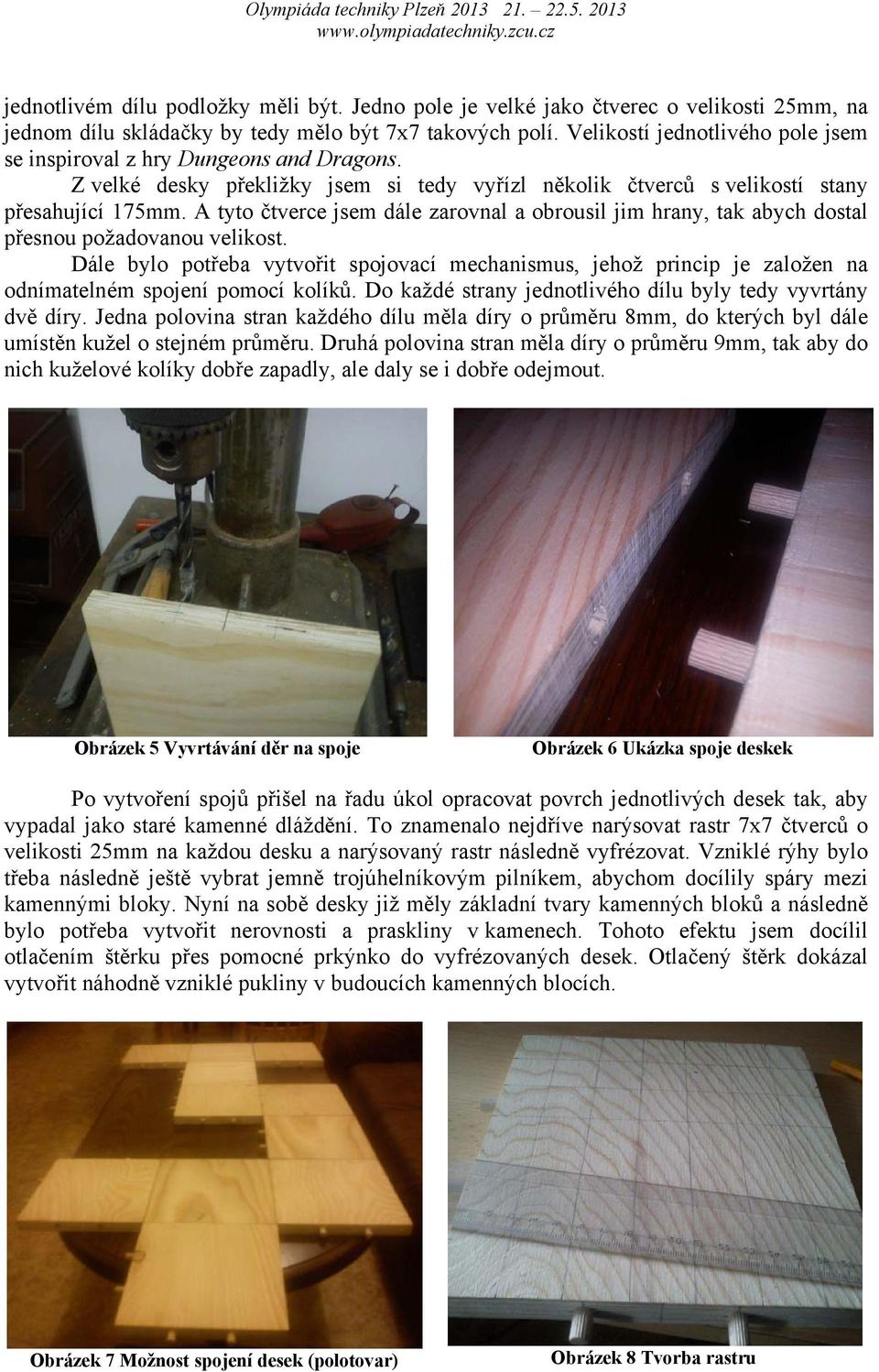 Olympiáda techniky Plzeň 2013 21. – 22.5. 2013
www.olympiadatechniky.zcu.cz

jednotlivém dílu podložky měli být. Jedno pole je velké jako čtverec o velikosti 25mm, na jednom dílu skládačky by tedy mělo být 7x7 takových polí. Velikostí jednotlivého pole jsem se inspiroval z hry Dungeons and Dragons.

Z velké desky překližky jsem si tedy vyřízl několik čtverců s velikostí stany přesahující 175mm. A tyto čtverce jsem dále zarovnal a obrousil jim hrany, tak abych dostal přesnou požadovanou velikost.

Dále bylo potřeba vytvořit spojovací mechanismus, jehož princip je založen na odnímatelném spojení pomocí kolíků. Do každé strany jednotlivého dílu byly tedy vyvrtány dvě díry. Jedna polovina stran každého dílu měla díry o průměru 8mm, do kterých byl dále umístěn kužel o stejném průměru. Druhá polovina stran měla díry o průměru 9mm, tak aby do nich kuželové kolíky dobře zapadly, ale daly se i dobře odejmout.

Obrázek 5 Vyvrtávání děr na spoje

Obrázek 6 Ukázka spoje deskek

Po vytvoření spojů přišel na řadu úkol opracovat povrch jednotlivých desek tak, aby vypadal jako staré kamenné dláždění. To znamenalo nejdříve narýsovat rastr 7x7 čtverců o velikosti 25mm na každou desku a narýsovaný rastr následně vyfrézovat. Vzniklé rýhy bylo třeba následně ještě vybrat jemně trojúhelníkovým pilníkem, abychom docílily spáry mezi kamennými bloky. Nyní na sobě desky již měly základní tvary kamenných bloků a následně bylo potřeba vytvořit nerovnosti a praskliny v kamenech. Tohoto efektu jsem docílil otlačením štěrku přes pomocné prkýnko do vyfrézovaných desek. Otlačený štěrk dokázal vytvořit náhodně vzniklé pukliny v budoucích kamenných blocích.

Obrázek 7 Možnost spojení desek (polotovar)

Obrázek 8 Tvorba rastru